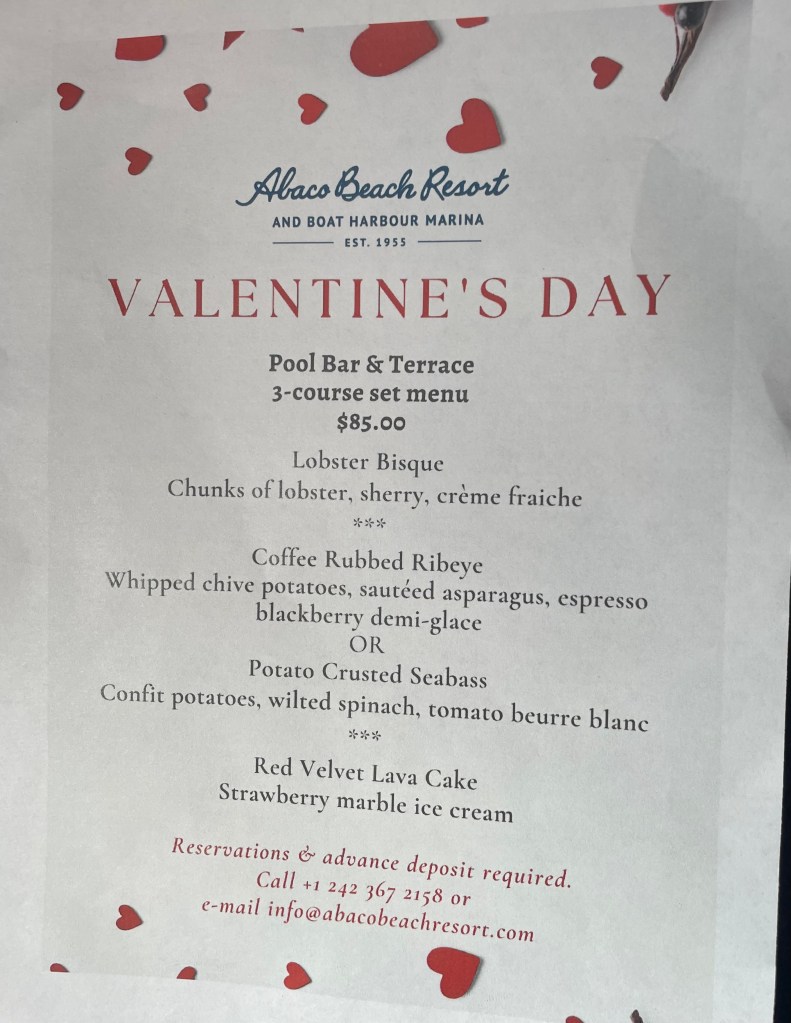 Abaco Beach Resort
AND BOAT HARBOUR MARINA
EST. 1955

VALENTINE'S DAY

Pool Bar & Terrace
3-course set menu
$85.00

Lobster Bisque
Chunks of lobster, sherry, crème fraiche
***
Coffee Rubbed Ribeye
Whipped chive potatoes, sautéed asparagus, espresso blackberry demi-glace
OR
Potato Crusted Seabass
Confit potatoes, wilted spinach, tomato beurre blanc
***
Red Velvet Lava Cake
Strawberry marble ice cream

Reservations & advance deposit required.
Call +1 242 367 2158 or
e-mail info@abacobeachresort.com